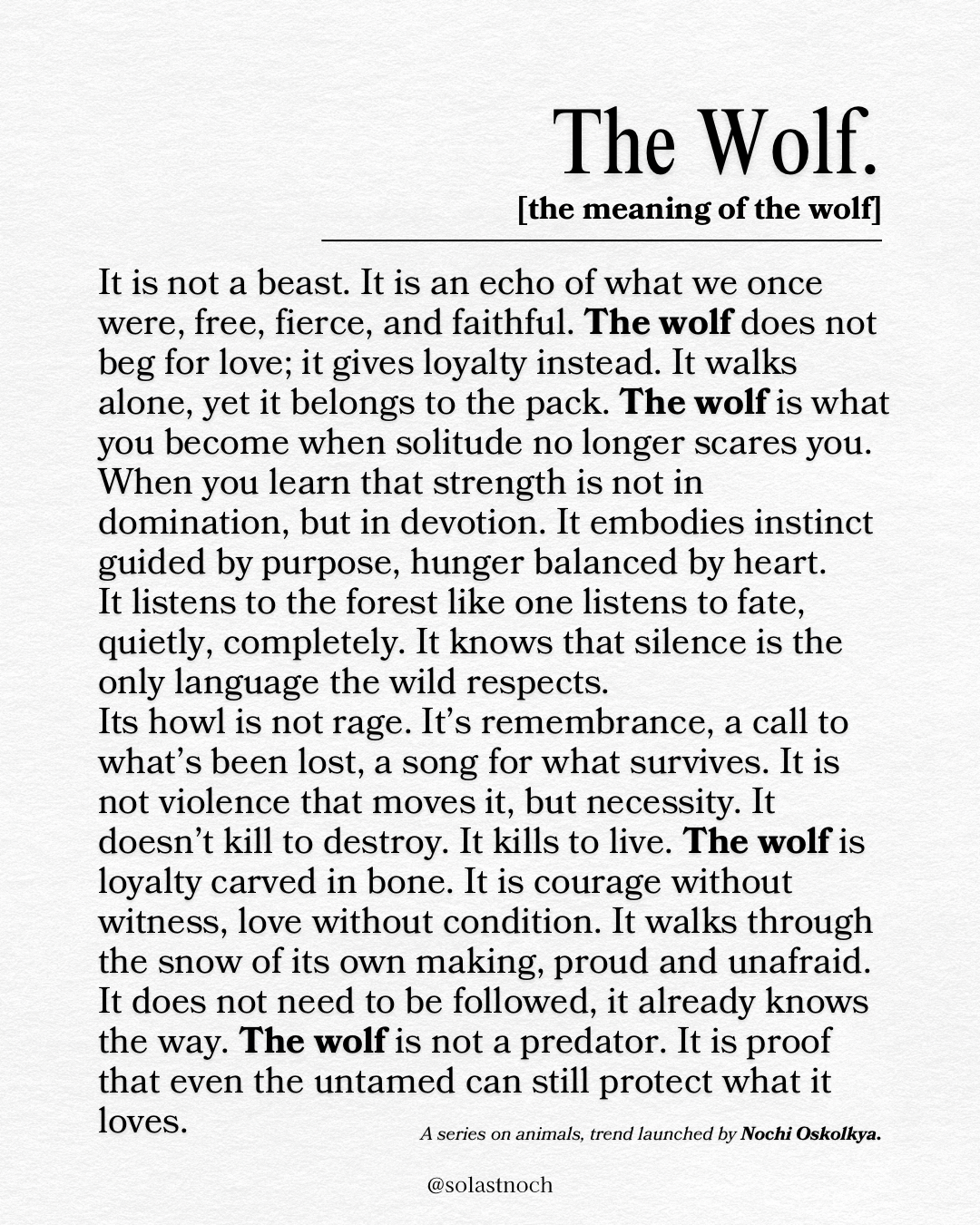 The Wolf.
[the meaning of the wolf]

It is not a beast. It is an echo of what we once were, free, fierce, and faithful. The wolf does not beg for love; it gives loyalty instead. It walks alone, yet it belongs to the pack. The wolf is what you become when solitude no longer scares you. When you learn that strength is not in domination, but in devotion. It embodies instinct guided by purpose, hunger balanced by heart.

It listens to the forest like one listens to fate, quietly, completely. It knows that silence is the only language the wild respects.

Its howl is not rage. It's remembrance, a call to what's been lost, a song for what survives. It is not violence that moves it, but necessity. It doesn't kill to destroy. It kills to live. The wolf is loyalty carved in bone. It is courage without witness, love without condition. It walks through the snow of its own making, proud and unafraid. It does not need to be followed, it already knows the way. The wolf is not a predator. It is proof that even the untamed can still protect what it loves.

A series on animals, trend launched by Nochi Oskolkya.

@solastnoch